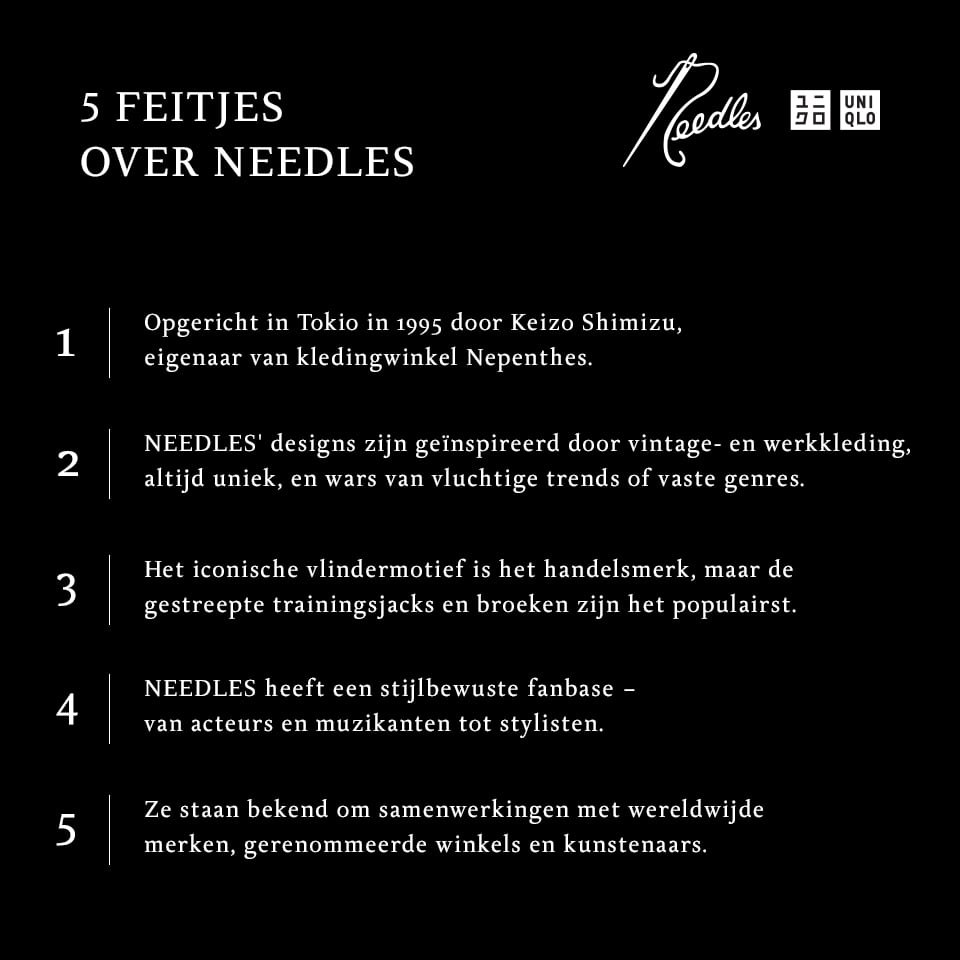 5 FEITJES
OVER NEEDLES

Needles

ユニクロ UNI QLO

1 Opgericht in Tokio in 1995 door Keizo Shimizu, eigenaar van kledingwinkel Nepenthes.

2 NEEDLES' designs zijn geïnspireerd door vintage- en werkkleding, altijd uniek, en wars van vluchtige trends of vaste genres.

3 Het iconische vlindermotief is het handelsmerk, maar de gestreepte trainingsjacks en broeken zijn het populairst.

4 NEEDLES heeft een stijlbewuste fanbase – van acteurs en muzikanten tot stylisten.

5 Ze staan bekend om samenwerkingen met wereldwijde merken, gerenommeerde winkels en kunstenaars.